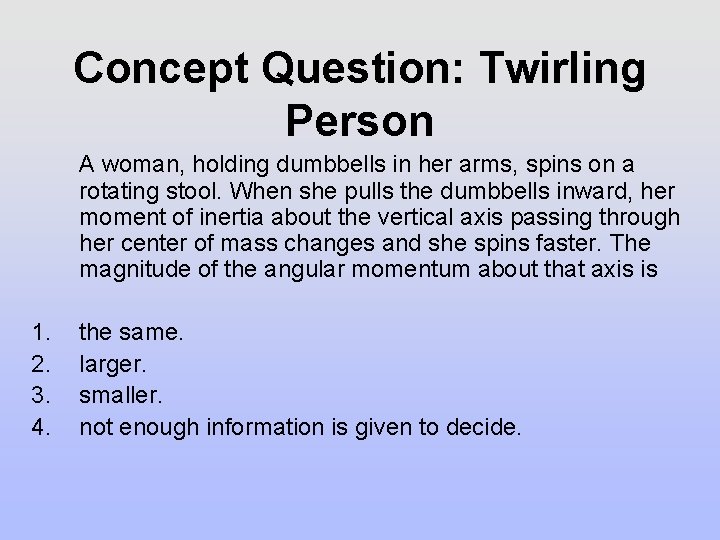 Concept Question: Twirling Person

A woman, holding dumbbells in her arms, spins on a rotating stool. When she pulls the dumbbells inward, her moment of inertia about the vertical axis passing through her center of mass changes and she spins faster. The magnitude of the angular momentum about that axis is

1. the same.
2. larger.
3. smaller.
4. not enough information is given to decide.